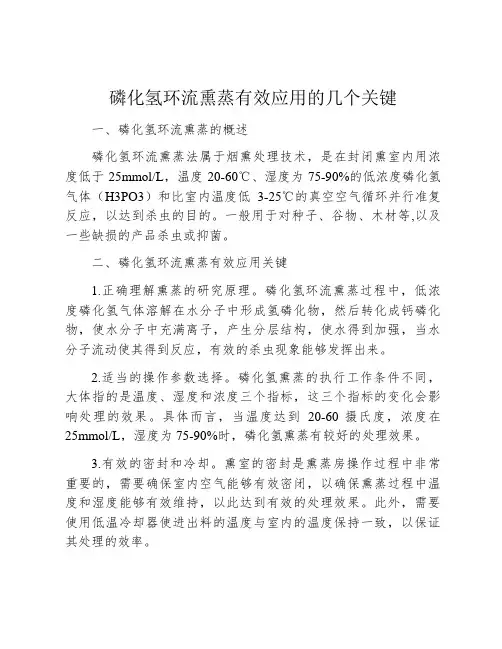 磷化氢环流熏蒸有效应用的几个关键

一、磷化氢环流熏蒸的概述

磷化氢环流熏蒸法属于烟熏处理技术，是在封闭熏室内用浓度低于 25mmol/L，温度 20-60℃、湿度为 75-90%的低浓度磷化氢气体（H3PO3）和比室内温度低 3-25℃的真空空气循环并行准复反应，以达到杀虫的目的。一般用于对种子、谷物、木材等,以及一些缺损的产品杀虫或抑菌。

二、磷化氢环流熏蒸有效应用关键

1.正确理解熏蒸的研究原理。磷化氢环流熏蒸过程中，低浓度磷化氢气体溶解在水分子中形成氢磷化物，然后转化成钙磷化物，使水分子中充满离子，产生分层结构，使水得到加强，当水分子流动使其得到反应，有效的杀虫现象能够发挥出来。

2.适当的操作参数选择。磷化氢熏蒸的执行工作条件不同，大体指的是温度、湿度和浓度三个指标，这三个指标的变化会影响处理的效果。具体而言，当温度达到 20-60 摄氏度，浓度在 25mmol/L，湿度为 75-90%时，磷化氢熏蒸有较好的处理效果。

3.有效的密封和冷却。熏室的密封是熏蒸房操作过程中非常重要的，需要确保室内空气能够有效密闭，以确保熏蒸过程中温度和湿度能够有效维持，以此达到有效的处理效果。此外，需要使用低温冷却器使进出料的温度与室内的温度保持一致，以保证其处理的效率。